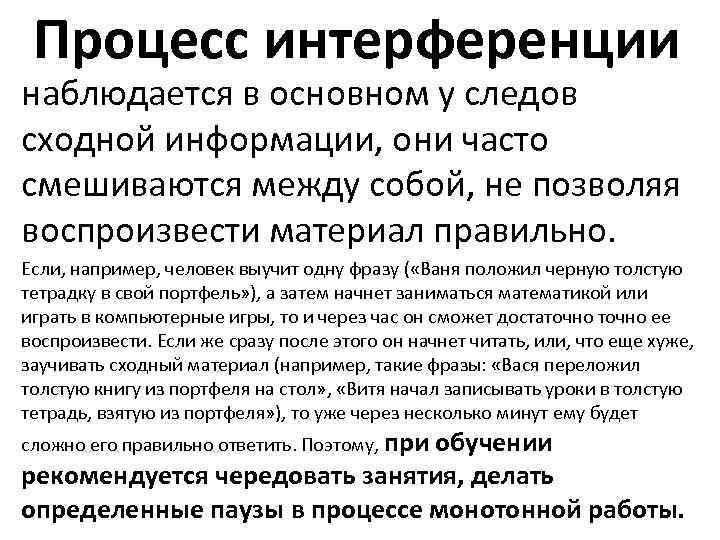 Процесс интерференции наблюдается в основном у следов сходной информации, они часто смешиваются между собой, не позволяя воспроизвести материал правильно.

Если, например, человек выучит одну фразу («Ваня положил черную толстую тетрадку в свой портфель»), а затем начнет заниматься математикой или играть в компьютерные игры, то и через час он сможет достаточно точно ее воспроизвести. Если же сразу после этого он начнет читать, или, что еще хуже, заучивать сходный материал (например, такие фразы: «Вася переложил толстую книгу из портфеля на стол», «Витя начал записывать уроки в толстую тетрадь, взятую из портфеля»), то уже через несколько минут ему будет сложно его правильно ответить. Поэтому, при обучении рекомендуется чередовать занятия, делать определенные паузы в процессе монотонной работы.